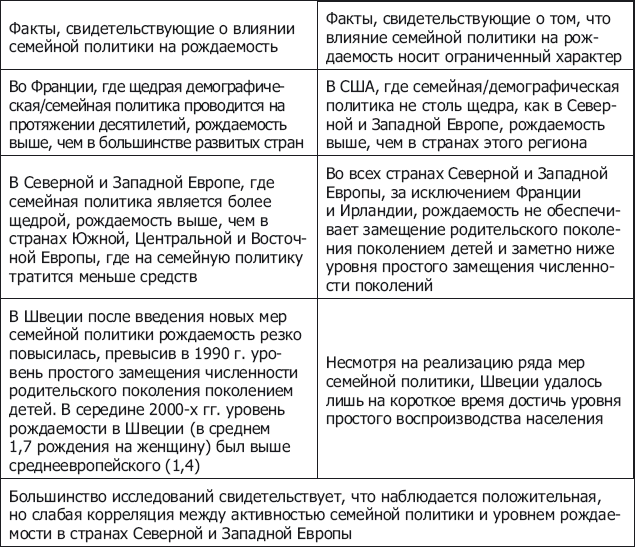 | Факты, свидетельствующие о влиянии семейной политики на рождаемость | Факты, свидетельствующие о том, что влияние семейной политики на рождаемость носит ограниченный характер |
|---|---|
| Во Франции, где щедрая демографическая/семейная политика проводится на протяжении десятилетий, рождаемость выше, чем в большинстве развитых стран | В США, где семейная/демографическая политика не столь щедра, как в Северной и Западной Европе, рождаемость выше, чем в странах этого региона |
| В Северной и Западной Европе, где семейная политика является более щедрой, рождаемость выше, чем в странах Южной, Центральной и Восточной Европы, где на семейную политику тратится меньше средств | Во всех странах Северной и Западной Европы, за исключением Франции и Ирландии, рождаемость не обеспечивает замещение родительского поколения поколением детей и заметно ниже уровня простого замещения численности поколений |
| В Швеции после введения новых мер семейной политики рождаемость резко повысилась, превысив в 1990 г. уровень простого замещения численности родительского поколения поколением детей. В середине 2000-х гг. уровень рождаемости в Швеции (в среднем 1,7 рождения на женщину) был выше среднеевропейского (1,4) | Несмотря на реализацию ряда мер семейной политики, Швеции удалось лишь на короткое время достичь уровня простого воспроизводства населения |
| Большинство исследований свидетельствует, что наблюдается положительная, но слабая корреляция между активностью семейной политики и уровнем рождаемости в странах Северной и Западной Европы | |